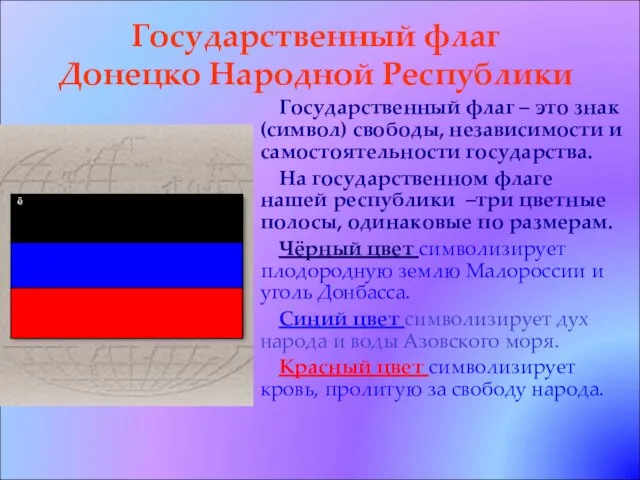 Государственный флаг
Донецко Народной Республики

Государственный флаг – это знак (символ) свободы, независимости и самостоятельности государства.

На государственном флаге нашей республики –три цветные полосы, одинаковые по размерам.

Чёрный цвет символизирует плодородную землю Малороссии и уголь Донбасса.

Синий цвет символизирует дух народа и воды Азовского моря.

Красный цвет символизирует кровь, пролитую за свободу народа.